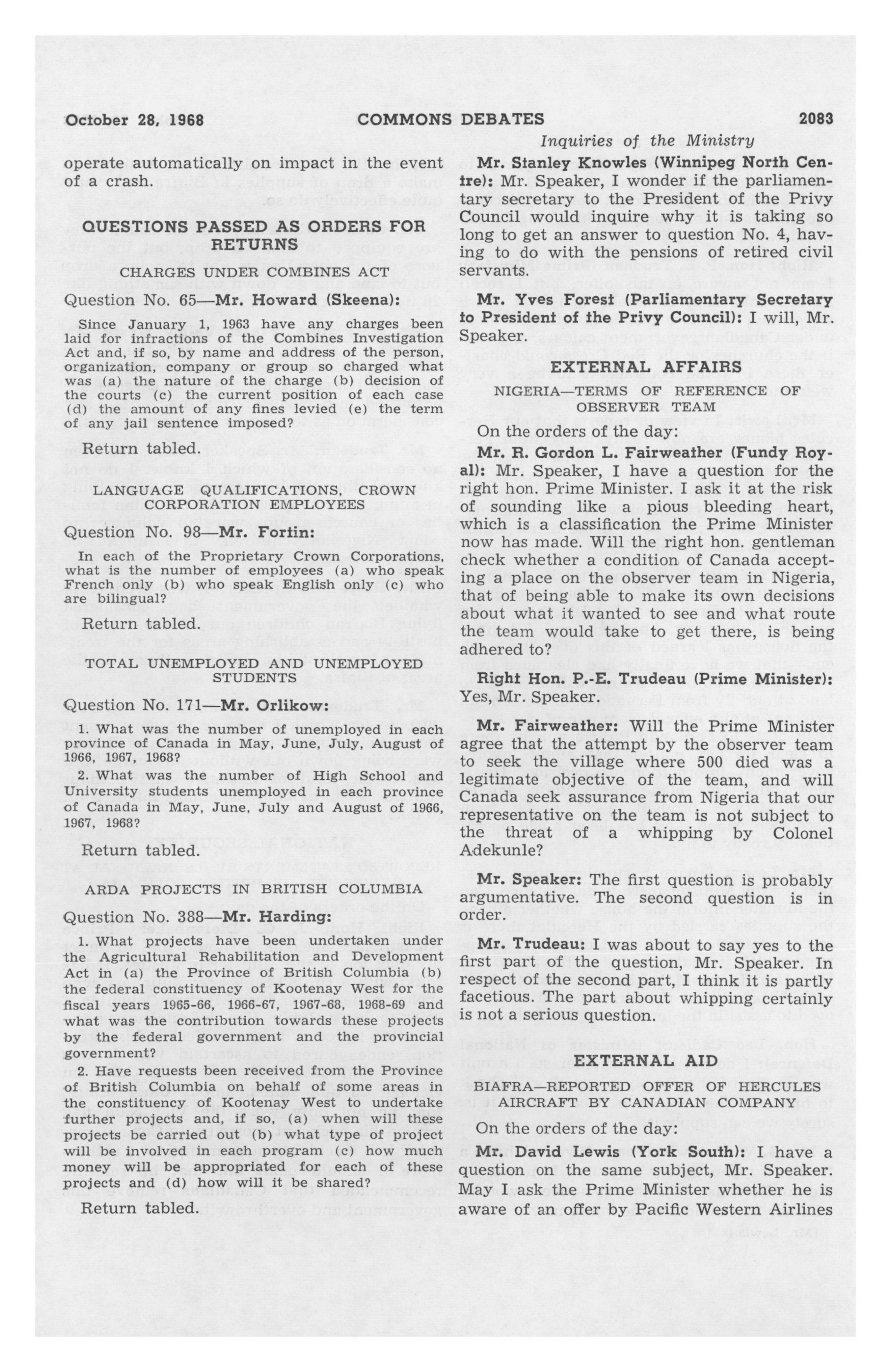 October 28, 1968 COMMONS DEBATES 2083

Inquiries of the Ministry

operate automatically on impact in the event of a crash.

QUESTIONS PASSED AS ORDERS FOR RETURNS

CHARGES UNDER COMBINES ACT

Question No. 65—Mr. Howard (Skeena):

Since January 1, 1963 have any charges been laid for infractions of the Combines Investigation Act and, if so, by name and address of the person, organization, company or group so charged what was (a) the nature of the charge (b) decision of the courts (c) the current position of each case (d) the amount of any fines levied (e) the term of any jail sentence imposed?

Return tabled.

LANGUAGE QUALIFICATIONS, CROWN CORPORATION EMPLOYEES

Question No. 98—Mr. Fortin:

In each of the Proprietary Crown Corporations, what is the number of employees (a) who speak French only (b) who speak English only (c) who are bilingual?

Return tabled.

TOTAL UNEMPLOYED AND UNEMPLOYED STUDENTS

Question No. 171—Mr. Orlikow:

1. What was the number of unemployed in each province of Canada in May, June, July, August of 1966, 1967, 1968?

2. What was the number of High School and University students unemployed in each province of Canada in May, June, July and August of 1966, 1967, 1968?

Return tabled.

ARDA PROJECTS IN BRITISH COLUMBIA

Question No. 388—Mr. Harding:

1. What projects have been undertaken under the Agricultural Rehabilitation and Development Act in (a) the Province of British Columbia (b) the federal constituency of Kootenay West for the fiscal years 1965-66, 1966-67, 1967-68, 1968-69 and what was the contribution towards these projects by the federal government and the provincial government?

2. Have requests been received from the Province of British Columbia on behalf of some areas in the constituency of Kootenay West to undertake further projects and, if so, (a) when will these projects be carried out (b) what type of project will be involved in each program (c) how much money will be appropriated for each of these projects and (d) how will it be shared?

Return tabled.

Mr. Stanley Knowles (Winnipeg North Centre): Mr. Speaker, I wonder if the parliamentary secretary to the President of the Privy Council would inquire why it is taking so long to get an answer to question No. 4, having to do with the pensions of retired civil servants.

Mr. Yves Forest (Parliamentary Secretary to President of the Privy Council): I will, Mr. Speaker.

EXTERNAL AFFAIRS

NIGERIA—TERMS OF REFERENCE OF OBSERVER TEAM

On the orders of the day:

Mr. R. Gordon L. Fairweather (Fundy Royal): Mr. Speaker, I have a question for the right hon. Prime Minister. I ask it at the risk of sounding like a pious bleeding heart, which is a classification the Prime Minister now has made. Will the right hon. gentleman check whether a condition of Canada accepting a place on the observer team in Nigeria, that of being able to make its own decisions about what it wanted to see and what route the team would take to get there, is being adhered to?

Right Hon. P.-E. Trudeau (Prime Minister): Yes, Mr. Speaker.

Mr. Fairweather: Will the Prime Minister agree that the attempt by the observer team to seek the village where 500 died was a legitimate objective of the team, and will Canada seek assurance from Nigeria that our representative on the team is not subject to the threat of a whipping by Colonel Adekunle?

Mr. Speaker: The first question is probably argumentative. The second question is in order.

Mr. Trudeau: I was about to say yes to the first part of the question, Mr. Speaker. In respect of the second part, I think it is partly facetious. The part about whipping certainly is not a serious question.

EXTERNAL AID

BIAFRA—REPORTED OFFER OF HERCULES AIRCRAFT BY CANADIAN COMPANY

On the orders of the day:

Mr. David Lewis (York South): I have a question on the same subject, Mr. Speaker. May I ask the Prime Minister whether he is aware of an offer by Pacific Western Airlines